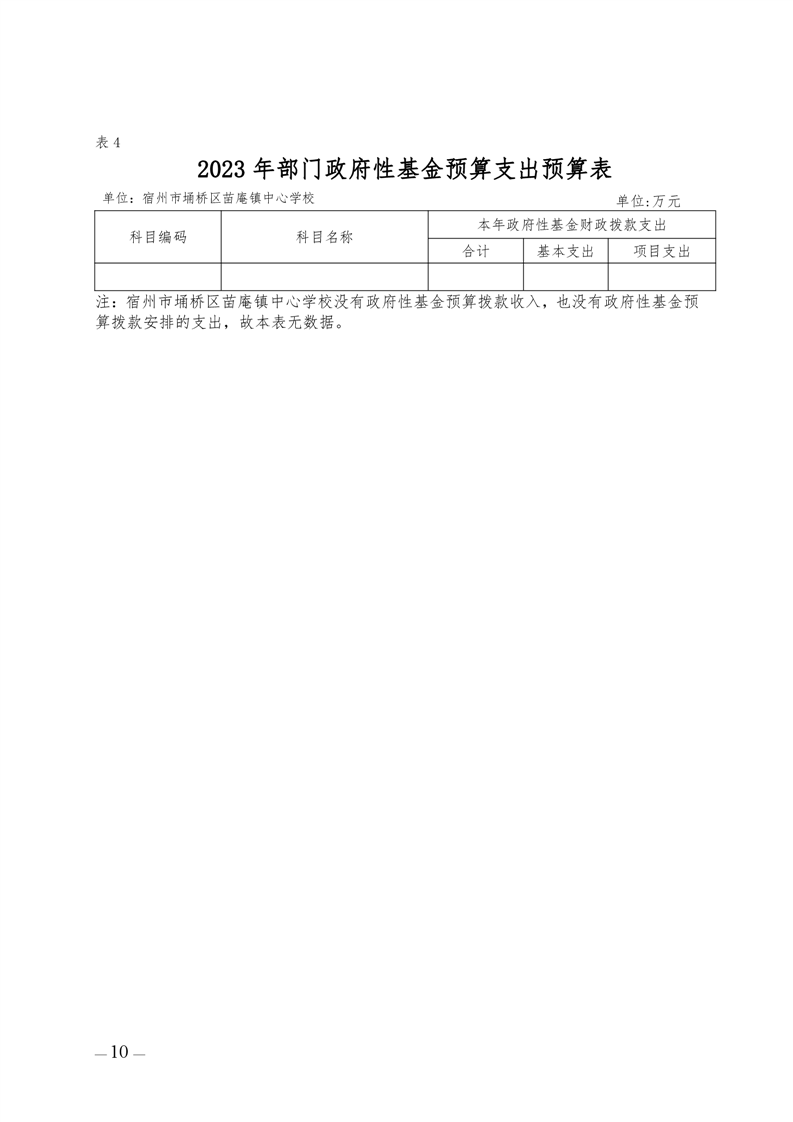 表4

2023年部门政府性基金预算支出预算表

单位：宿州市埇桥区苗庵镇中心学校

单位:万元

| 科目编码 | 科目名称 | 本年政府性基金财政拨款支出 | | |
|---|---|---|---|---|
| | | 合计 | 基本支出 | 项目支出 |
| | | | | |

注：宿州市埇桥区苗庵镇中心学校没有政府性基金预算拨款收入，也没有政府性基金预算拨款安排的支出，故本表无数据。

—10—